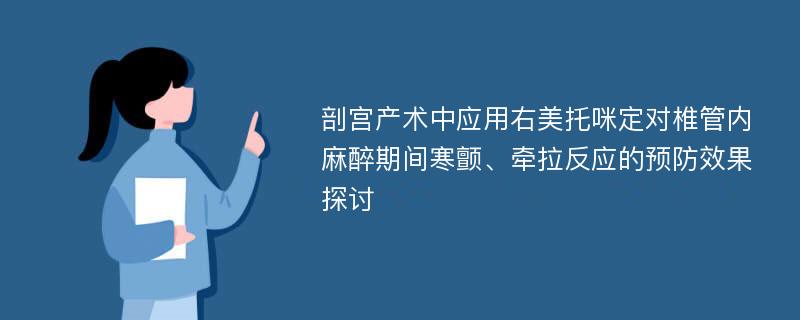 剖宫产术中应用右美托咪定对椎管内麻醉期间寒颤、牵拉反应的预防效果探讨